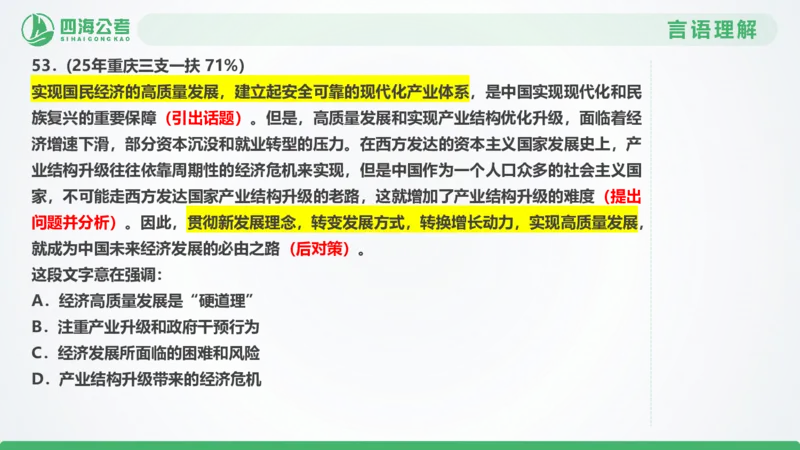 四海公考
SIHAIGONGKAO

言语理解

53.（25年重庆三支一扶 71%）
实现国民经济的高质量发展，建立起安全可靠的现代化产业体系，是中国实现现代化和民族复兴的重要保障（引出话题）。但是，高质量发展和实现产业结构优化升级，面临着经济增速下滑，部分资本沉没和就业转型的压力。在西方发达的资本主义国家发展史上，产业结构升级往往依靠周期性的经济危机来实现，但是中国作为一个人口众多的社会主义国家，不可能走西方发达国家产业结构升级的老路，这就增加了产业结构升级的难度（提出问题并分析）。因此，贯彻新发展理念，转变发展方式，转换增长动力，实现高质量发展，就成为中国未来经济发展的必由之路（后对策）。
这段文字意在强调：
A．经济高质量发展是“硬道理”
B．注重产业升级和政府干预行为
C．经济发展所面临的困难和风险
D．产业结构升级带来的经济危机